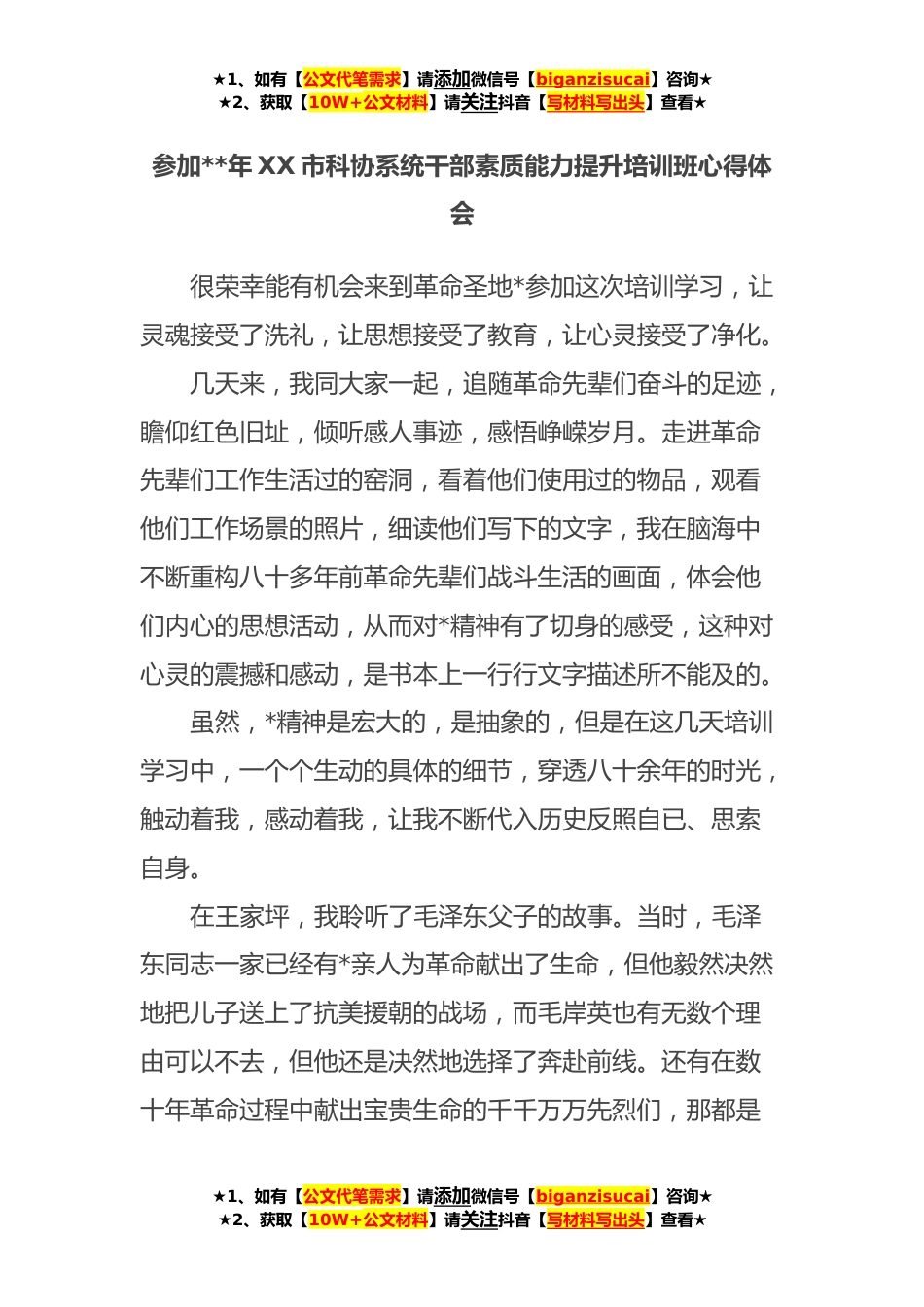 ★1、如有【公文代笔需求】请添加微信号【biganzisucai】咨询★
★2、获取【10W+公文材料】请关注抖音【写材料写出头】查看★

参加**年 XX 市科协系统干部素质能力提升培训班心得体会

很荣幸能有机会来到革命圣地*参加这次培训学习，让灵魂接受了洗礼，让思想接受了教育，让心灵接受了净化。

几天来，我同大家一起，追随革命先辈们奋斗的足迹，瞻仰红色旧址，倾听感人事迹，感悟峥嵘岁月。走进革命先辈们工作生活过的窑洞，看着他们使用过的物品，观看他们工作场景的照片，细读他们写下的文字，我在脑海中不断重构八十多年前革命先辈们战斗生活的画面，体会他们内心的思想活动，从而对*精神有了切身的感受，这种对心灵的震撼和感动，是书本上一行行文字描述所不能及的。

虽然，*精神是宏大的，是抽象的，但是在这几天培训学习中，一个个生动的具体的细节，穿透八十余年的时光，触动着我，感动着我，让我不断代入历史反照自已、思索自身。

在王家坪，我聆听了毛泽东父子的故事。当时，毛泽东同志一家已经有*亲人为革命献出了生命，但他毅然决然地把儿子送上了抗美援朝的战场，而毛岸英也有无数个理由可以不去，但他还是决然地选择了奔赴前线。还有在数十年革命过程中献出宝贵生命的千千万万先烈们，那都是

★1、如有【公文代笔需求】请添加微信号【biganzisucai】咨询★
★2、获取【10W+公文材料】请关注抖音【写材料写出头】查看★